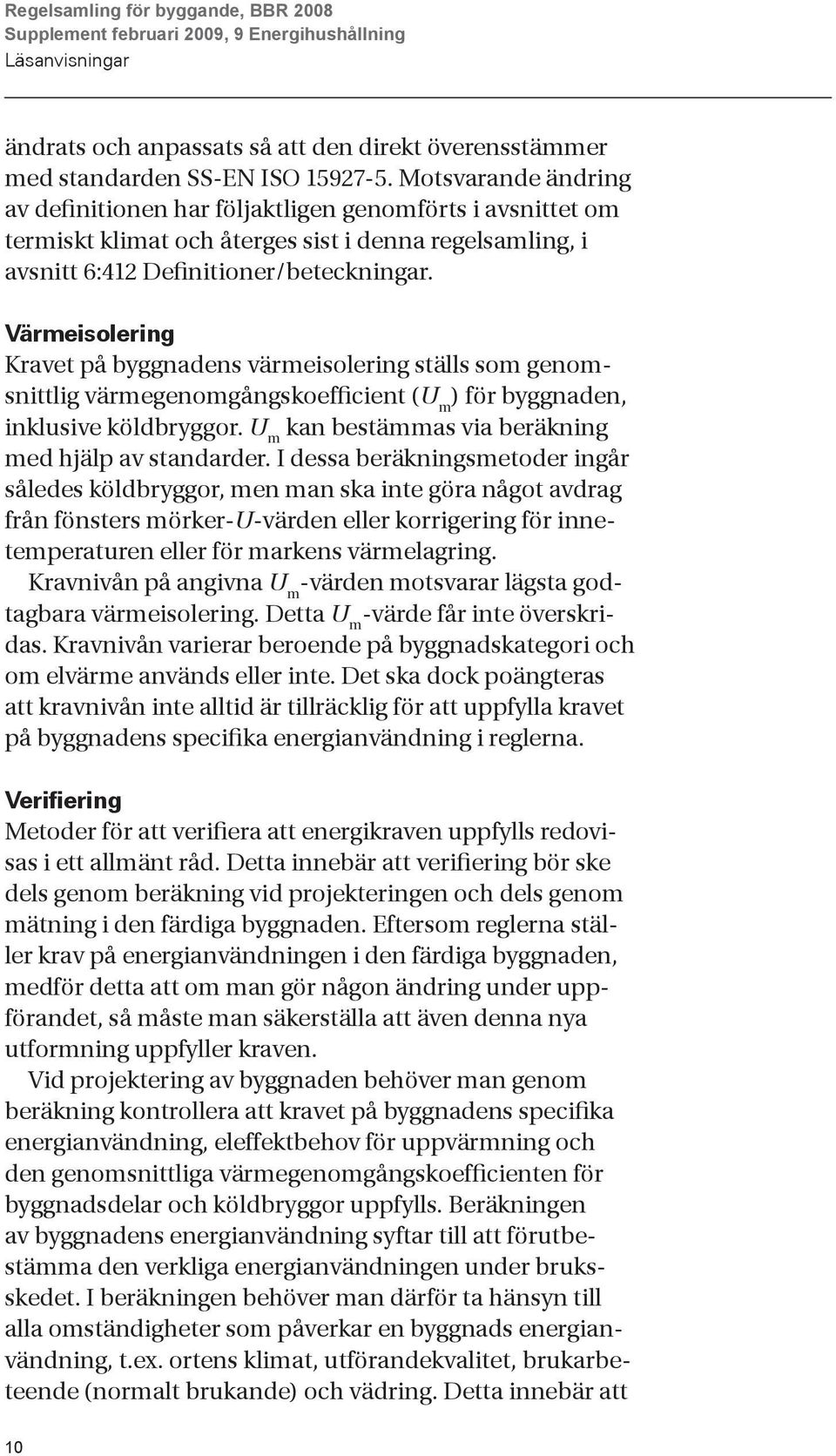 Regelsamling för byggande, BBR 2008
Supplement februari 2009, 9 Energihushållning
Läsanvisningar

ändrats och anpassats så att den direkt överensstämmer med standarden SS-EN ISO 15927-5. Motsvarande ändring av definitionen har följaktligen genomförts i avsnittet om termiskt klimat och återges sist i denna regelsamling, i avsnitt 6:412 Definitioner/beteckningar.

Värmeisolering
Kravet på byggnadens värmeisolering ställs som genomsnittlig värmegenomgångskoefficient ($U_m$) för byggnaden, inklusive köldbryggor. $U_m$ kan bestämmas via beräkning med hjälp av standarder. I dessa beräkningsmetoder ingår således köldbryggor, men man ska inte göra något avdrag från fönsters mörker-$U$-värden eller korrigering för innetemperaturen eller för markens värmelagring.
Kravnivån på angivna $U_m$-värden motsvarar lägsta godtagbara värmeisolering. Detta $U_m$-värde får inte överskridas. Kravnivån varierar beroende på byggnadskategori och om elvärme används eller inte. Det ska dock poängteras att kravnivån inte alltid är tillräcklig för att uppfylla kravet på byggnadens specifika energianvändning i reglerna.

Verifiering
Metoder för att verifiera att energikraven uppfylls redovisas i ett allmänt råd. Detta innebär att verifiering bör ske dels genom beräkning vid projekteringen och dels genom mätning i den färdiga byggnaden. Eftersom reglerna ställer krav på energianvändningen i den färdiga byggnaden, medför detta att om man gör någon ändring under uppförandet, så måste man säkerställa att även denna nya utformning uppfyller kraven.
Vid projektering av byggnaden behöver man genom beräkning kontrollera att kravet på byggnadens specifika energianvändning, eleffektbehov för uppvärmning och den genomsnittliga värmegenomgångskoefficienten för byggnadsdelar och köldbryggor uppfylls. Beräkningen av byggnadens energianvändning syftar till att förutbestämma den verkliga energianvändningen under bruksskedet. I beräkningen behöver man därför ta hänsyn till alla omständigheter som påverkar en byggnads energianvändning, t.ex. ortens klimat, utförandekvalitet, brukarbeteende (normalt brukande) och vädring. Detta innebär att

10